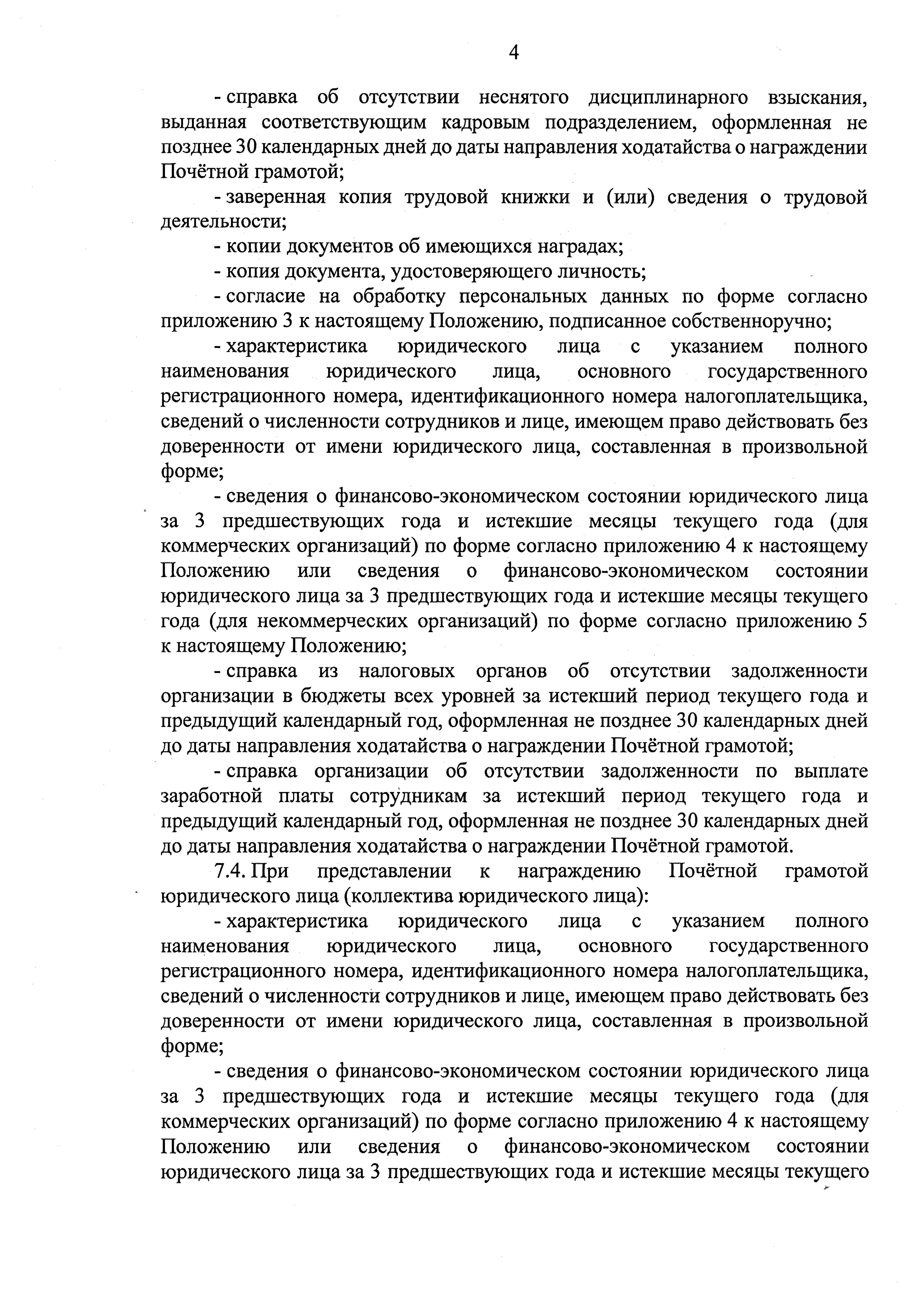 4

- справка об отсутствии неснятого дисциплинарного взыскания, выданная соответствующим кадровым подразделением, оформленная не позднее 30 календарных дней до даты направления ходатайства о награждении Почётной грамотой;

- заверенная копия трудовой книжки и (или) сведения о трудовой деятельности;

- копии документов об имеющихся наградах;

- копия документа, удостоверяющего личность;

- согласие на обработку персональных данных по форме согласно приложению 3 к настоящему Положению, подписанное собственноручно;

- характеристика юридического лица с указанием полного наименования юридического лица, основного государственного регистрационного номера, идентификационного номера налогоплательщика, сведений о численности сотрудников и лице, имеющем право действовать без доверенности от имени юридического лица, составленная в произвольной форме;

- сведения о финансово-экономическом состоянии юридического лица за 3 предшествующих года и истекшие месяцы текущего года (для коммерческих организаций) по форме согласно приложению 4 к настоящему Положению или сведения о финансово-экономическом состоянии юридического лица за 3 предшествующих года и истекшие месяцы текущего года (для некоммерческих организаций) по форме согласно приложению 5 к настоящему Положению;

- справка из налоговых органов об отсутствии задолженности организации в бюджеты всех уровней за истекший период текущего года и предыдущий календарный год, оформленная не позднее 30 календарных дней до даты направления ходатайства о награждении Почётной грамотой;

- справка организации об отсутствии задолженности по выплате заработной платы сотрудникам за истекший период текущего года и предыдущий календарный год, оформленная не позднее 30 календарных дней до даты направления ходатайства о награждении Почётной грамотой.

7.4. При представлении к награждению Почётной грамотой юридического лица (коллектива юридического лица):

- характеристика юридического лица с указанием полного наименования юридического лица, основного государственного регистрационного номера, идентификационного номера налогоплательщика, сведений о численности сотрудников и лице, имеющем право действовать без доверенности от имени юридического лица, составленная в произвольной форме;

- сведения о финансово-экономическом состоянии юридического лица за 3 предшествующих года и истекшие месяцы текущего года (для коммерческих организаций) по форме согласно приложению 4 к настоящему Положению или сведения о финансово-экономическом состоянии юридического лица за 3 предшествующих года и истекшие месяцы текущего